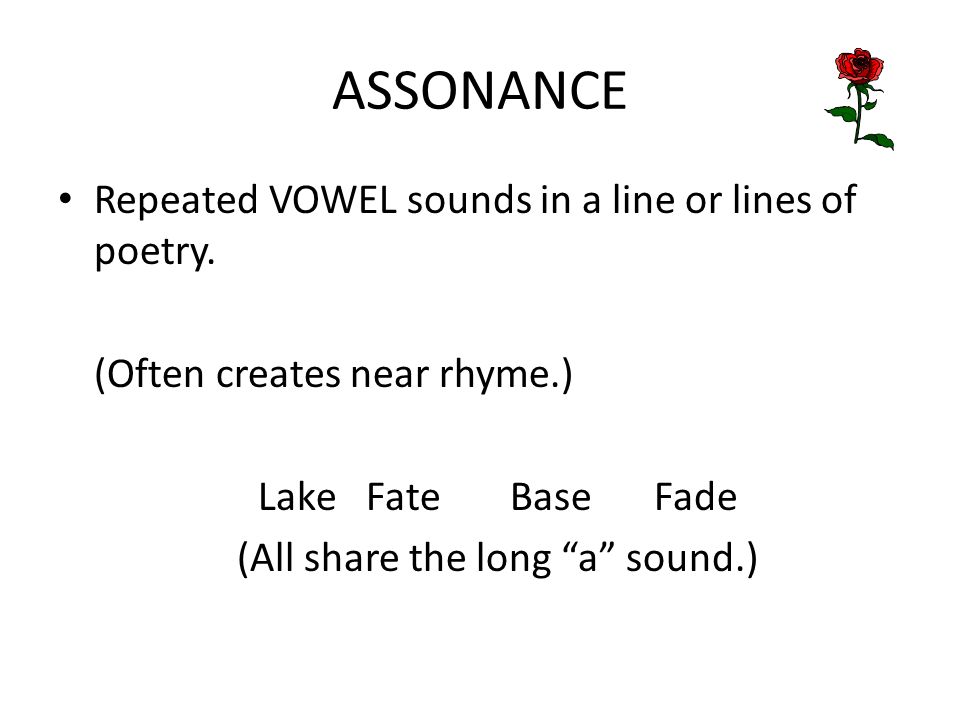 ASSONANCE

• Repeated VOWEL sounds in a line or lines of poetry.

(Often creates near rhyme.)

Lake Fate Base Fade
(All share the long “a” sound.)